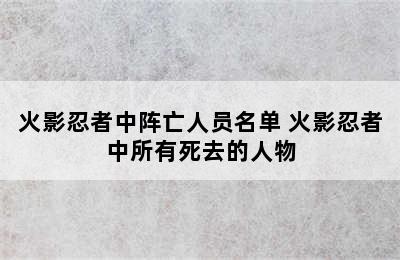 火影忍者中阵亡人员名单 火影忍者中所有死去的人物